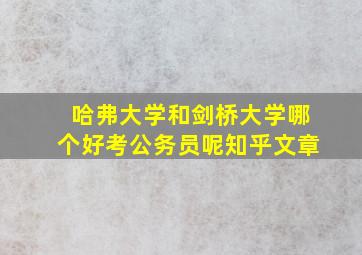 哈弗大学和剑桥大学哪个好考公务员呢知乎文章